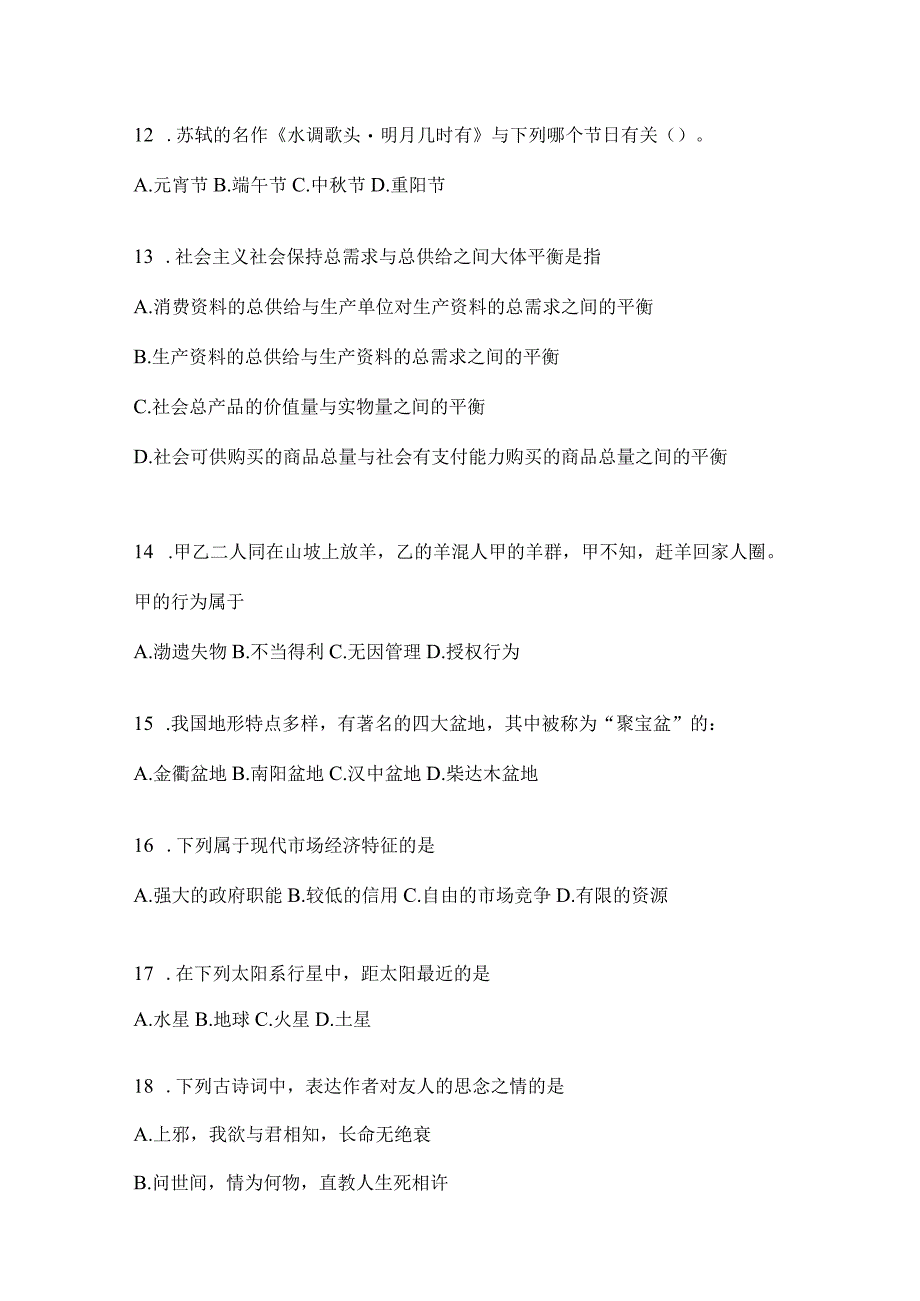 12 .苏轼的名作《水调歌头·明月几时有》与下列哪个节日有关（）。

A.元宵节 B.端午节 C.中秋节 D.重阳节

13 .社会主义社会保持总需求与总供给之间大体平衡是指

A.消费资料的总供给与生产单位对生产资料的总需求之间的平衡

B.生产资料的总供给与生产资料的总需求之间的平衡

C.社会总产品的价值量与实物量之间的平衡

D.社会可供购买的商品总量与社会有支付能力购买的商品总量之间的平衡

14 .甲乙二人同在山坡上放羊，乙的羊混人甲的羊群，甲不知，赶羊回家人圈。甲的行为属于

A.渤遗失物 B.不当得利 C.无因管理 D.授权行为

15 .我国地形特点多样，有著名的四大盆地，其中被称为“聚宝盆”的：

A.金衢盆地 B.南阳盆地 C.汉中盆地 D.柴达木盆地

16 .下列属于现代市场经济特征的是

A.强大的政府职能 B.较低的信用 C.自由的市场竞争 D.有限的资源

17 .在下列太阳系行星中，距太阳最近的是

A.水星 B.地球 C.火星 D.土星

18 .下列古诗词中，表达作者对友人的思念之情的是

A.上邪，我欲与君相知，长命无绝衰

B.问世间，情为何物，直教人生死相许